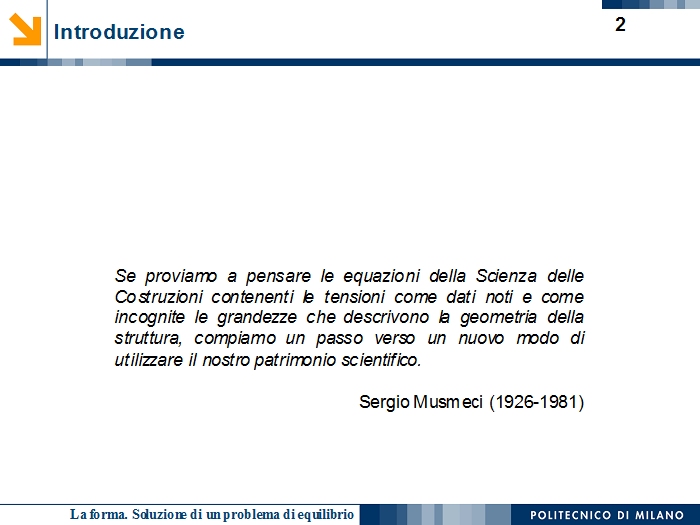 Introduzione

2

Se proviamo a pensare le equazioni della Scienza delle Costruzioni contenenti le tensioni come dati noti e come incognite le grandezze che descrivono la geometria della struttura, compiamo un passo verso un nuovo modo di utilizzare il nostro patrimonio scientifico.

Sergio Musmeci (1926-1981)

La forma. Soluzione di un problema di equilibrio

POLITECNICO DI MILANO